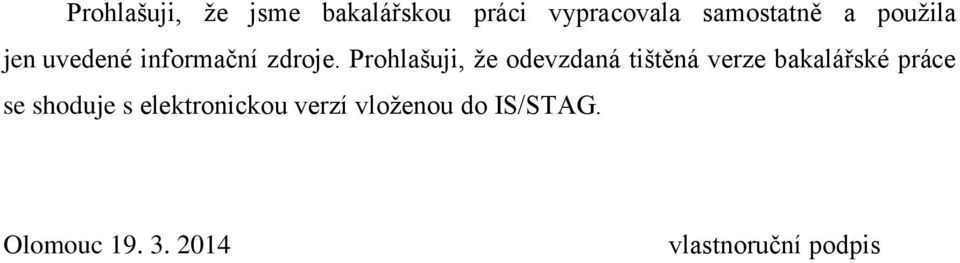 Prohlašuji, že jsme bakalářskou práci vypracovala samostatně a použila jen uvedené informační zdroje. Prohlašuji, že odevzdaná tištěná verze bakalářské práce se shoduje s elektronickou verzí vloženou do IS/STAG.

Olomouc 19. 3. 2014

vlastnoruční podpis